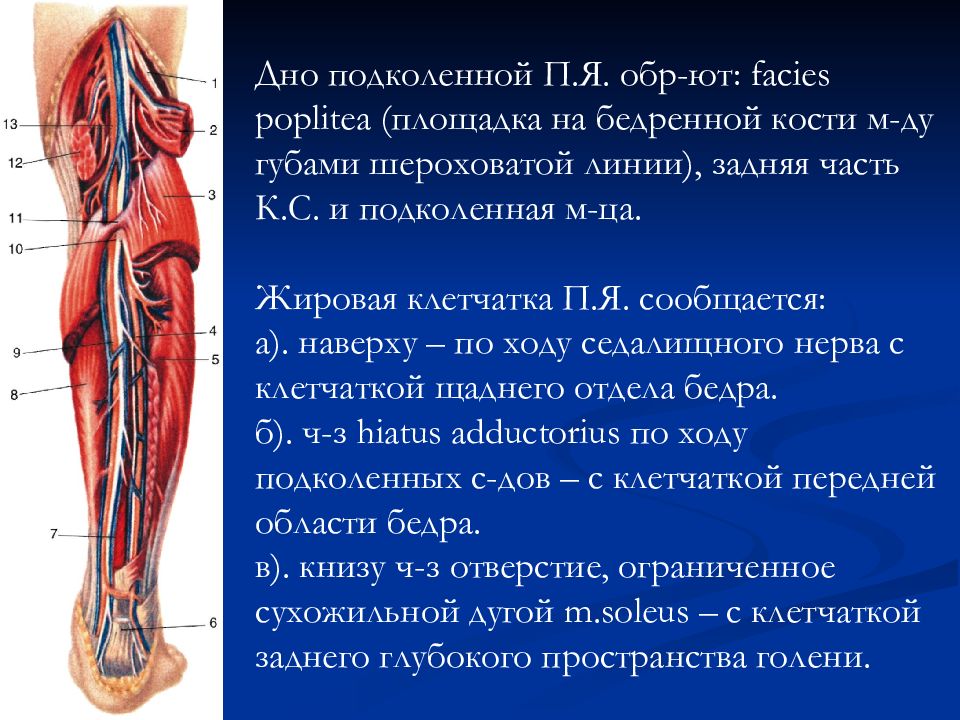 1
13
2
12
3
11
10
4
9
5
8
7
6

Дно подколенной П.Я. обр-ют: facies poplitea (площадка на бедренной кости м-ду губами шероховатой линии), задняя часть К.С. и подколенная м-ца.

Жировая клетчатка П.Я. сообщается:
а). наверху – по ходу седалищного нерва с клетчаткой щаднего отдела бедра.
б). ч-з hiatus adductorius по ходу подколенных с-дов – с клетчаткой передней области бедра.
в). книзу ч-з отверстие, ограниченное сухожильной дугой m.soleus – с клетчаткой заднего глубокого пространства голени.